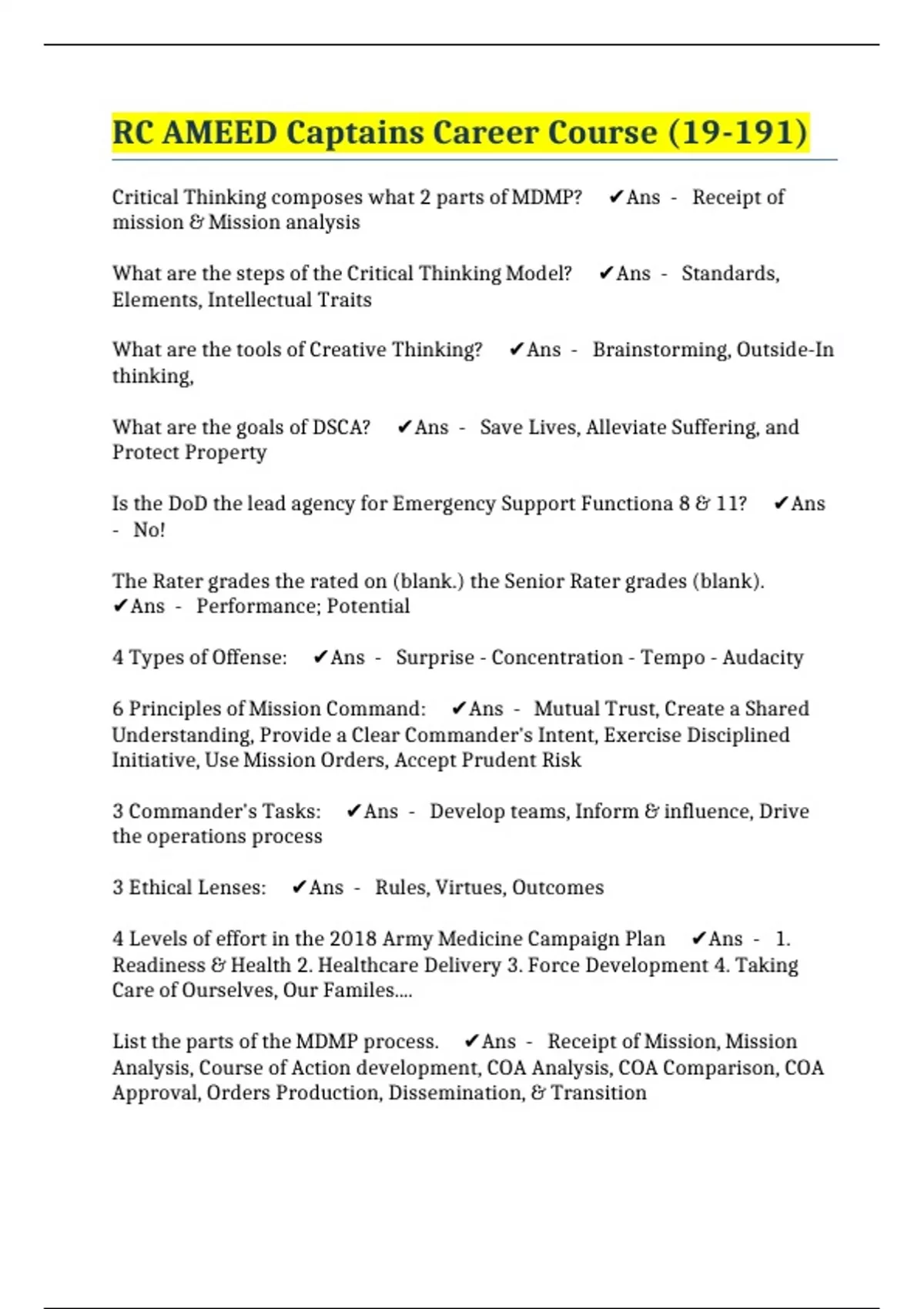 RC AMEED Captains Career Course (19-191)

Critical Thinking composes what 2 parts of MDMP? ✔Ans - Receipt of mission & Mission analysis

What are the steps of the Critical Thinking Model? ✔Ans - Standards, Elements, Intellectual Traits

What are the tools of Creative Thinking? ✔Ans - Brainstorming, Outside-In thinking,

What are the goals of DSCA? ✔Ans - Save Lives, Alleviate Suffering, and Protect Property

Is the DoD the lead agency for Emergency Support Functiona 8 & 11? ✔Ans - No!

The Rater grades the rated on (blank.) the Senior Rater grades (blank). ✔Ans - Performance; Potential

4 Types of Offense: ✔Ans - Surprise - Concentration - Tempo - Audacity

6 Principles of Mission Command: ✔Ans - Mutual Trust, Create a Shared Understanding, Provide a Clear Commander's Intent, Exercise Disciplined Initiative, Use Mission Orders, Accept Prudent Risk

3 Commander's Tasks: ✔Ans - Develop teams, Inform & influence, Drive the operations process

3 Ethical Lenses: ✔Ans - Rules, Virtues, Outcomes

4 Levels of effort in the 2018 Army Medicine Campaign Plan ✔Ans - 1. Readiness & Health 2. Healthcare Delivery 3. Force Development 4. Taking Care of Ourselves, Our Familes....

List the parts of the MDMP process. ✔Ans - Receipt of Mission, Mission Analysis, Course of Action development, COA Analysis, COA Comparison, COA Approval, Orders Production, Dissemination, & Transition